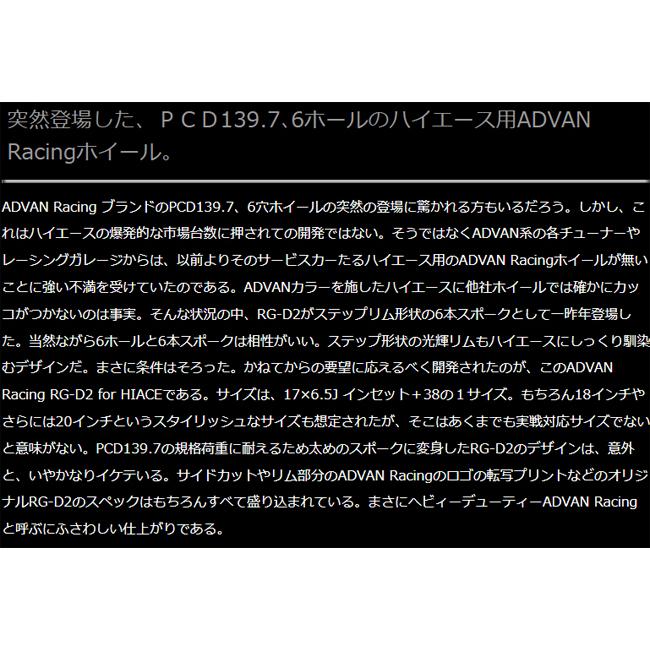 突然登場した、ＰＣＤ139.7、6ホールのハイエース用ADVAN Racingホイール。

ADVAN Racing ブランドのPCD139.7、6穴ホイールの突然の登場に驚かれる方もいるだろう。しかし、これはハイエースの爆発的な市場台数に押されての開発ではない。そうではなくADVAN系の各チューナーやレーシングガレージからは、以前よりそのサービスカーたるハイエース用のADVAN Racingホイールが無いことに強い不満を受けていたのである。ADVANカラーを施したハイエースに他社ホイールでは確かにカッコがつかないのは事実。そんな状況の中、RG-D2がステップリム形状の6本スポークとして一昨年登場した。当然ながら6ホールと6本スポークは相性がいい。ステップ形状の光輝リムもハイエースにしっくり馴染むデザインだ。まさに条件はそろった。かねてからの要望に応えるべく開発されたのが、このADVAN Racing RG-D2 for HIACEである。サイズは、17×6.5J インセット＋38の１サイズ。もちろん18インチやさらには20インチというスタイリッシュなサイズも想定されたが、そこはあくまでも実戦対応サイズでないと意味がない。PCD139.7の規格荷重に耐えるため太めのスポークに変身したRG-D2のデザインは、意外と、いやかなりイケテいる。サイドカットやリム部分のADVAN Racingのロゴの転写プリントなどのオリジナルRG-D2のスペックはもちろんすべて盛り込まれている。まさにヘビィーデューティーADVAN Racingと呼ぶにふさわしい仕上がりである。